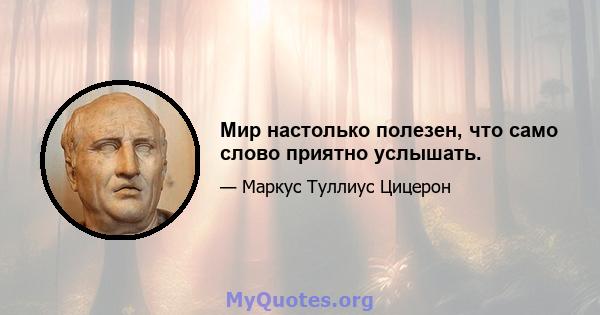 Мир настолько полезен, что само слово приятно услышать.

— Маркус Туллиус Цицерон

MyQuotes.org